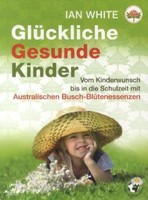 IAN WHITE

Glückliche
Gesunde
Kinder

Vom Kinderwunsch
bis in die Schulzeit mit
Australischen Busch-Blütenessenzen